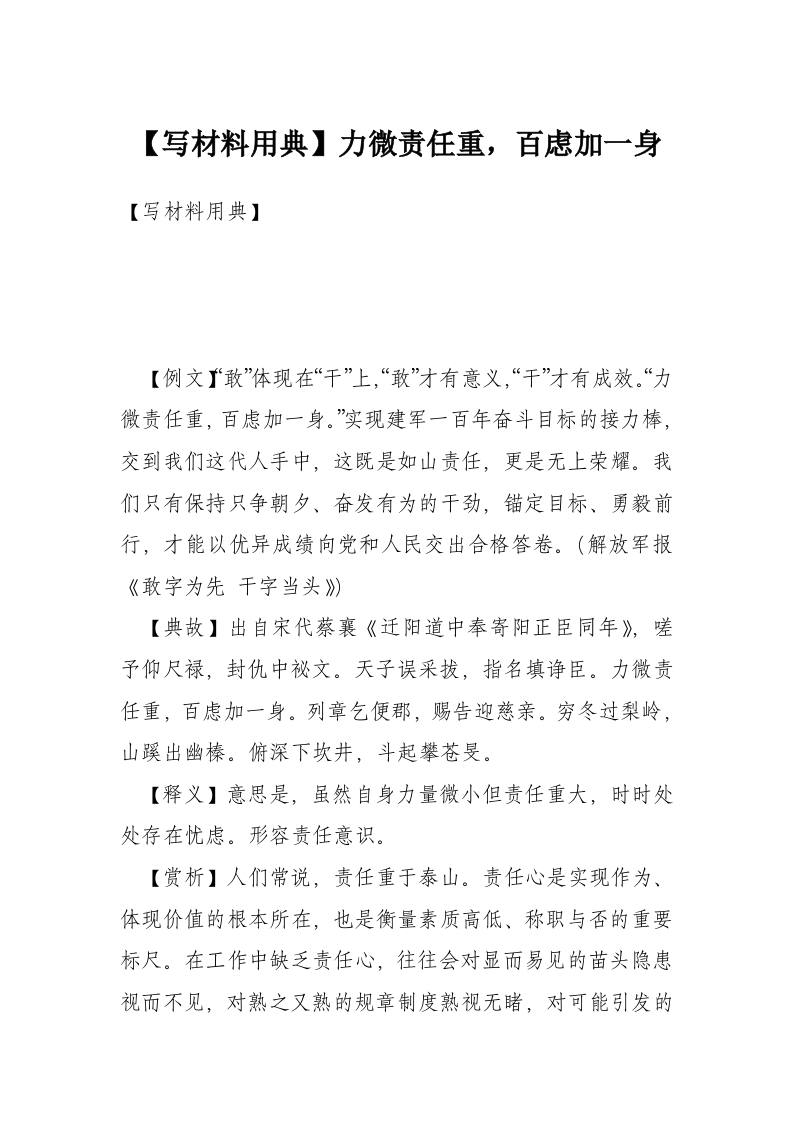 【写材料用典】力微责任重，百虑加一身

【写材料用典】

【例文】“敢”体现在“干”上,“敢”才有意义,“干”才有成效。“力微责任重，百虑加一身。”实现建军一百年奋斗目标的接力棒，交到我们这代人手中，这既是如山责任，更是无上荣耀。我们只有保持只争朝夕、奋发有为的干劲，锚定目标、勇毅前行，才能以优异成绩向党和人民交出合格答卷。(解放军报《敢字为先 干字当头》)

【典故】出自宋代蔡襄《迁阳道中奉寄阳正臣同年》，嗟予仰尺禄，封仇中祕文。天子误采拔，指名填诤臣。力微责任重，百虑加一身。列章乞便郡，赐告迎慈亲。穷冬过梨岭，山蹊出幽榛。俯深下坎井，斗起攀苍旻。

【释义】意思是，虽然自身力量微小但责任重大，时时处处存在忧虑。形容责任意识。

【赏析】人们常说，责任重于泰山。责任心是实现作为、体现价值的根本所在，也是衡量素质高低、称职与否的重要标尺。在工作中缺乏责任心，往往会对显而易见的苗头隐患视而不见，对熟之又熟的规章制度熟视无睹，对可能引发的